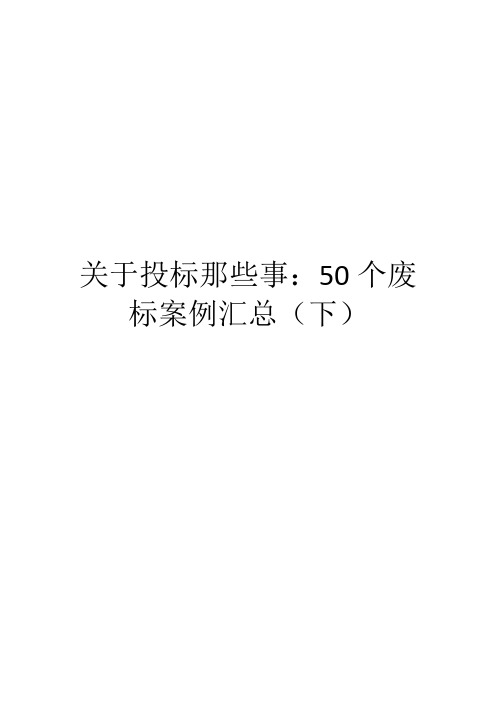 关于投标那些事：50 个废标案例汇总（下）